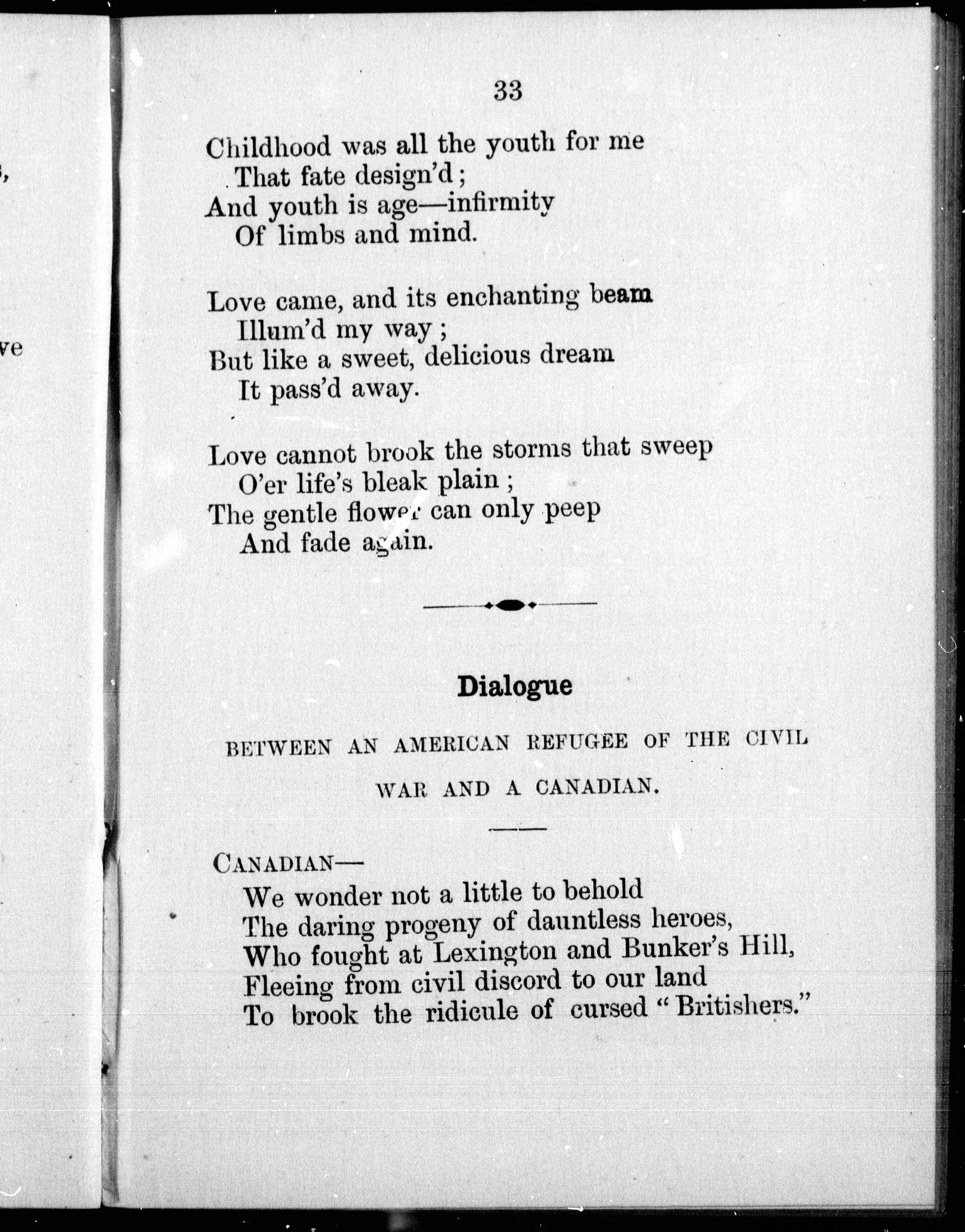 33

Childhood was all the youth for me
That fate design'd;
And youth is age—infirmity
Of limbs and mind.

Love came, and its enchanting beam
Illum'd my way;
But like a sweet, delicious dream
It pass'd away.

Love cannot brook the storms that sweep
O'er life's bleak plain;
The gentle flower can only peep
And fade again.

Dialogue

BETWEEN AN AMERICAN REFUGEE OF THE CIVIL WAR AND A CANADIAN.

CANADIAN—
We wonder not a little to behold
The daring progeny of dauntless heroes,
Who fought at Lexington and Bunker's Hill,
Fleeing from civil discord to our land
To brook the ridicule of cursed "Britishers."